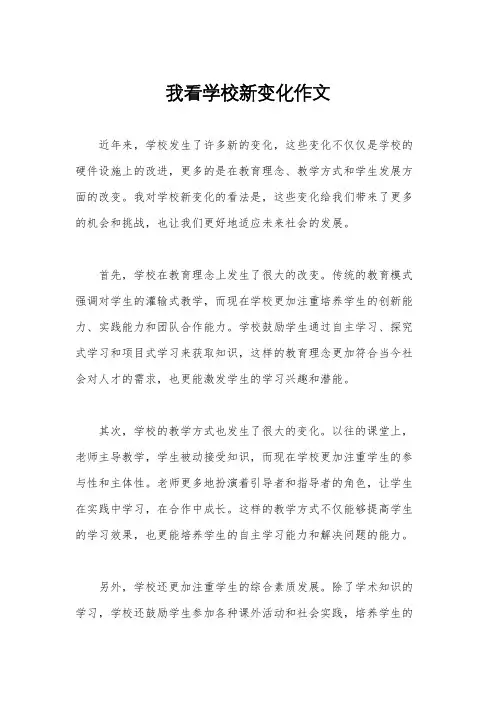 我看学校新变化作文

近年来，学校发生了许多新的变化，这些变化不仅仅是学校的硬件设施上的改进，更多的是在教育理念、教学方式和学生发展方面的改变。我对学校新变化的看法是，这些变化给我们带来了更多的机会和挑战，也让我们更好地适应未来社会的发展。

首先，学校在教育理念上发生了很大的改变。传统的教育模式强调对学生的灌输式教学，而现在学校更加注重培养学生的创新能力、实践能力和团队合作能力。学校鼓励学生通过自主学习、探究式学习和项目式学习来获取知识，这样的教育理念更加符合当今社会对人才的需求，也更能激发学生的学习兴趣和潜能。

其次，学校的教学方式也发生了很大的变化。以往的课堂上，老师主导教学，学生被动接受知识，而现在学校更加注重学生的参与性和主体性。老师更多地扮演着引导者和指导者的角色，让学生在实践中学习，在合作中成长。这样的教学方式不仅能够提高学生的学习效果，也更能培养学生的自主学习能力和解决问题的能力。

另外，学校还更加注重学生的综合素质发展。除了学术知识的学习，学校还鼓励学生参加各种课外活动和社会实践，培养学生的